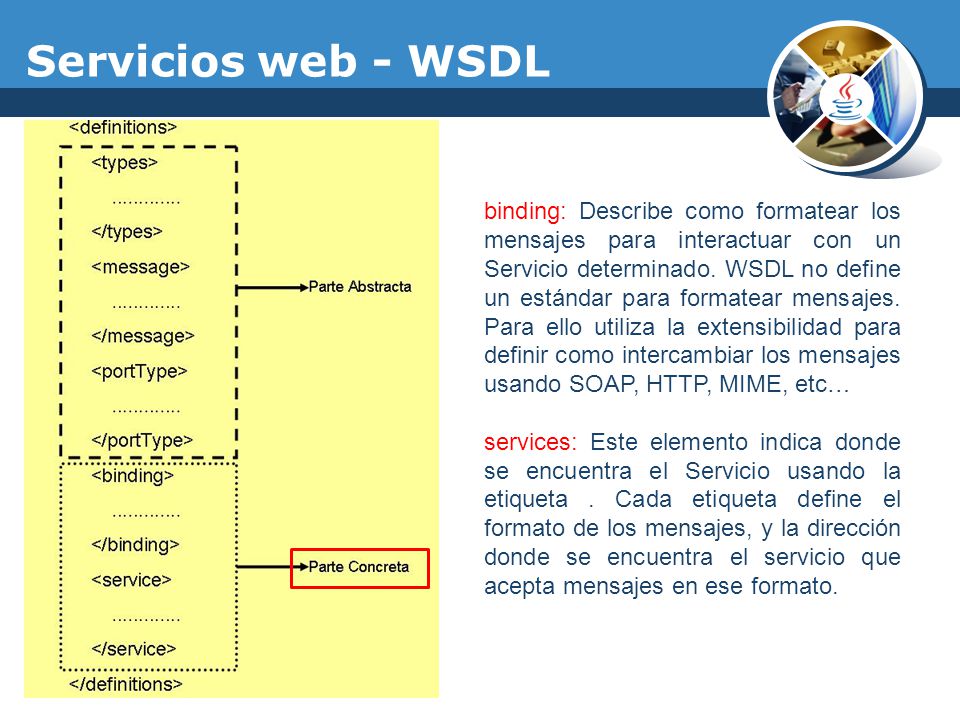 Servicios web - WSDL

<definitions>

<types>

.............

</types>

<message>

.............

</message>

<portType>

.............

</portType>

<binding>

.............

</binding>

<service>

.............

</service>

</definitions>

Parte Abstracta

Parte Concreta

binding: Describe como formatear los mensajes para interactuar con un Servicio determinado. WSDL no define un estándar para formatear mensajes. Para ello utiliza la extensibilidad para definir como intercambiar los mensajes usando SOAP, HTTP, MIME, etc…

services: Este elemento indica donde se encuentra el Servicio usando la etiqueta . Cada etiqueta define el formato de los mensajes, y la dirección donde se encuentra el servicio que acepta mensajes en ese formato.